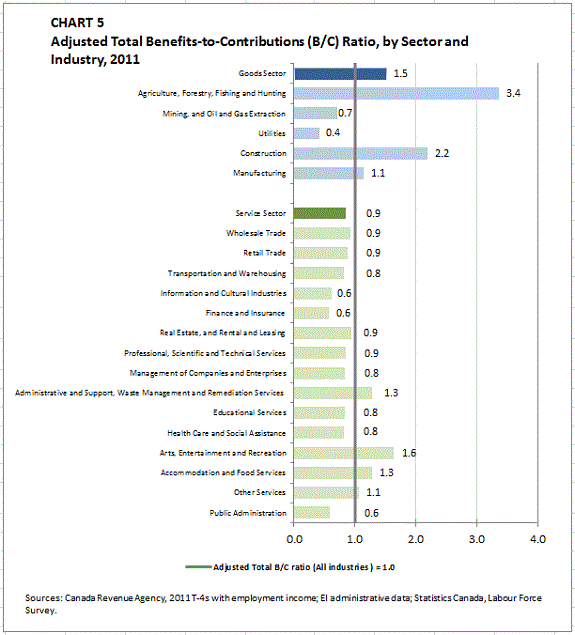 CHART 5
Adjusted Total Benefits-to-Contributions (B/C) Ratio, by Sector and Industry, 2011

Goods Sector 1.5
Agriculture, Forestry, Fishing and Hunting 3.4
Mining, and Oil and Gas Extraction 0.7
Utilities 0.4
Construction 2.2
Manufacturing 1.1

Service Sector 0.9
Wholesale Trade 0.9
Retail Trade 0.9
Transportation and Warehousing 0.8
Information and Cultural Industries 0.6
Finance and Insurance 0.6
Real Estate, and Rental and Leasing 0.9
Professional, Scientific and Technical Services 0.9
Management of Companies and Enterprises 0.8
Administrative and Support, Waste Management and Remediation Services 1.3
Educational Services 0.8
Health Care and Social Assistance 0.8
Arts, Entertainment and Recreation 1.6
Accommodation and Food Services 1.3
Other Services 1.1
Public Administration 0.6

0.0 1.0 2.0 3.0 4.0

Adjusted Total B/C ratio (All industries) = 1.0

Sources: Canada Revenue Agency, 2011 T-4s with employment income; EI administrative data; Statistics Canada, Labour Force Survey.